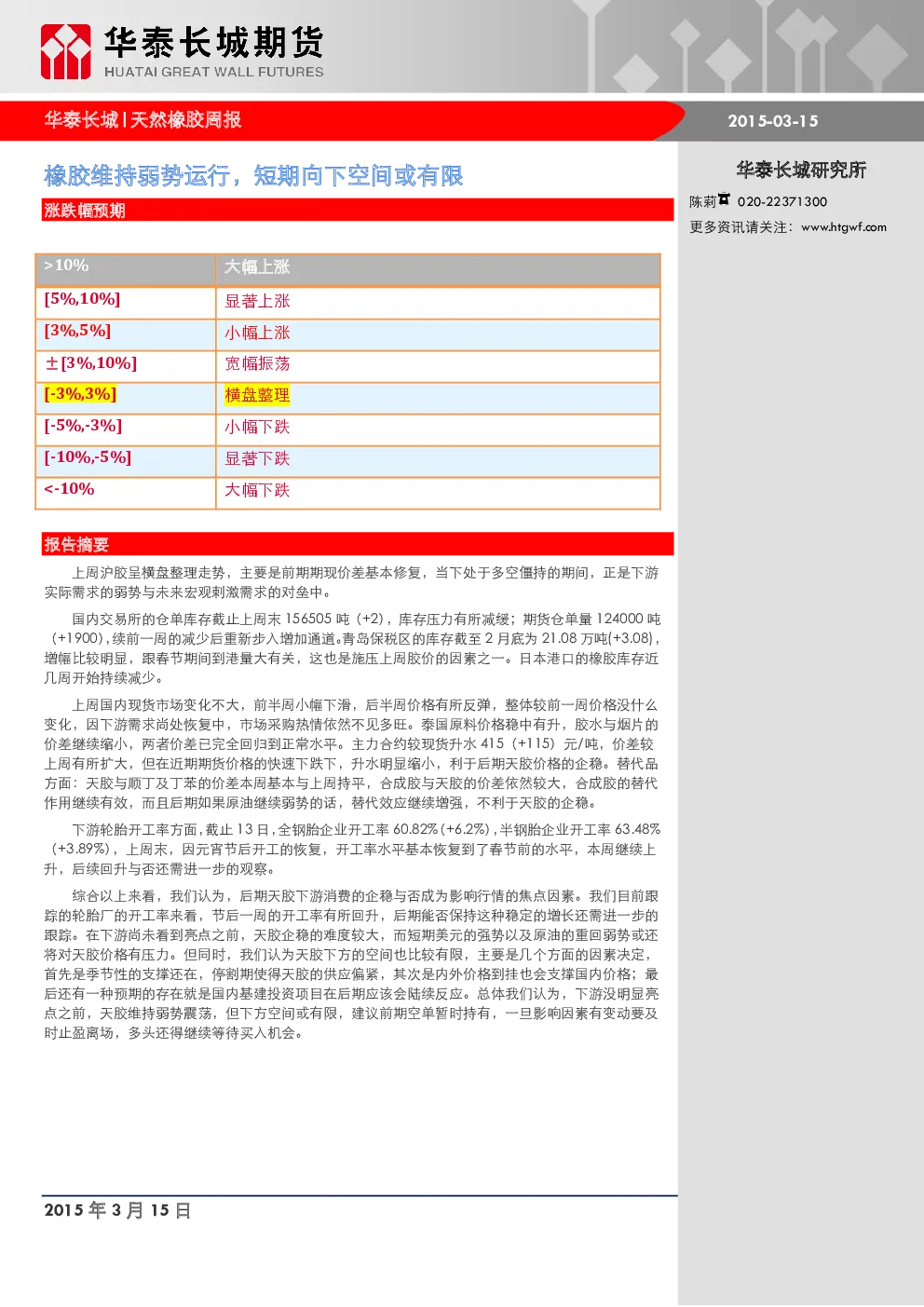 华泰长城期货
HUATAI GREAT WALL FUTURES

华泰长城 | 天然橡胶周报

2015-03-15

橡胶维持弱势运行，短期向下空间或有限

涨跌幅预期

| >10% | 大幅上涨 |
|---|---|
| [5%,10%] | 显著上涨 |
| [3%,5%] | 小幅上涨 |
| ±[3%,10%] | 宽幅振荡 |
| [-3%,3%] | 横盘整理 |
| [-5%,-3%] | 小幅下跌 |
| [-10%,-5%] | 显著下跌 |
| <-10% | 大幅下跌 |

报告摘要

上周沪胶呈横盘整理走势，主要是前期期现价差基本修复，当下处于多空僵持的期间，正是下游实际需求的弱势与未来宏观刺激需求的对垒中。

国内交易所的仓单库存截止上周末 156505 吨（+2），库存压力有所减缓；期货仓单量 124000 吨（+1900），续前一周的减少后重新步入增加通道。青岛保税区的库存截至 2 月底为 21.08 万吨(+3.08)，增幅比较明显，跟春节期间到港量大有关，这也是施压上周胶价的因素之一。日本港口的橡胶库存近几周开始持续减少。

上周国内现货市场变化不大，前半周小幅下滑，后半周价格有所反弹，整体较前一周价格没什么变化，因下游需求尚处恢复中，市场采购热情依然不见多旺。泰国原料价格稳中有升，胶水与烟片的价差继续缩小，两者价差已完全回归到正常水平。主力合约较现货升水 415（+115）元/吨，价差较上周有所扩大，但在近期期货价格的快速下跌下，升水明显缩小，利于后期天胶价格的企稳。替代品方面：天胶与顺丁及丁苯的价差本周基本与上周持平，合成胶与天胶的价差依然较大，合成胶的替代作用继续有效，而且后期如果原油继续弱势的话，替代效应继续增强，不利于天胶的企稳。

下游轮胎开工率方面，截止 13 日，全钢胎企业开工率 60.82%（+6.2%），半钢胎企业开工率 63.48%（+3.89%），上周末，因元宵节后开工的恢复，开工率水平基本恢复到了春节前的水平，本周继续上升，后续回升与否还需进一步的观察。

综合以上来看，我们认为，后期天胶下游消费的企稳与否成为影响行情的焦点因素。我们目前跟踪的轮胎厂的开工率来看，节后一周的开工率有所回升，后期能否保持这种稳定的增长还需进一步的跟踪。在下游尚未看到亮点之前，天胶企稳的难度较大，而短期美元的强势以及原油的重回弱势或还将对天胶价格有压力。但同时，我们认为天胶下方的空间也比较有限，主要是几个方面的因素决定，首先是季节性的支撑还在，停割期使得天胶的供应偏紧，其次是内外价格到挂也会支撑国内价格；最后还有一种预期的存在就是国内基建投资项目在后期应该会陆续反应。总体我们认为，下游没明显亮点之前，天胶维持弱势震荡，但下方空间或有限，建议前期空单暂时持有，一旦影响因素有变动要及时止盈离场，多头还得继续等待买入机会。

2015 年 3 月 15 日

华泰长城研究所
陈莉 020-22371300
更多资讯请关注：www.htgwf.com